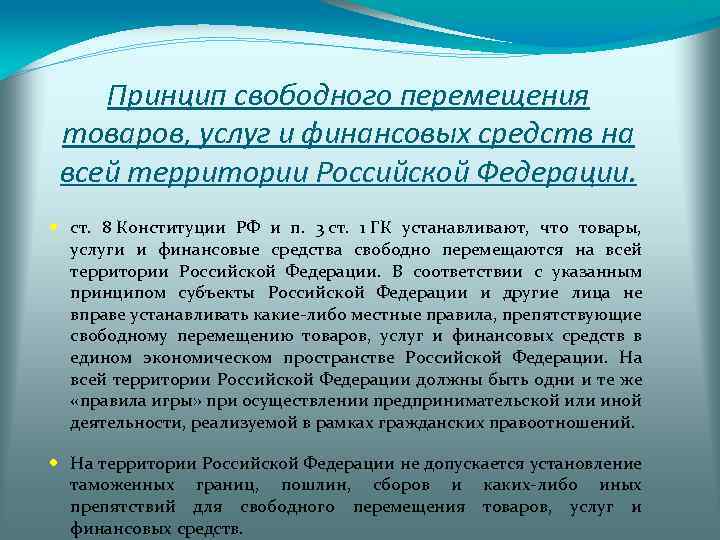 Принцип свободного перемещения товаров, услуг и финансовых средств на всей территории Российской Федерации.

ст. 8 Конституции РФ и п. 3 ст. 1 ГК устанавливают, что товары, услуги и финансовые средства свободно перемещаются на всей территории Российской Федерации. В соответствии с указанным принципом субъекты Российской Федерации и другие лица не вправе устанавливать какие-либо местные правила, препятствующие свободному перемещению товаров, услуг и финансовых средств в едином экономическом пространстве Российской Федерации. На всей территории Российской Федерации должны быть одни и те же «правила игры» при осуществлении предпринимательской или иной деятельности, реализуемой в рамках гражданских правоотношений.

На территории Российской Федерации не допускается установление таможенных границ, пошлин, сборов и каких-либо иных препятствий для свободного перемещения товаров, услуг и финансовых средств.